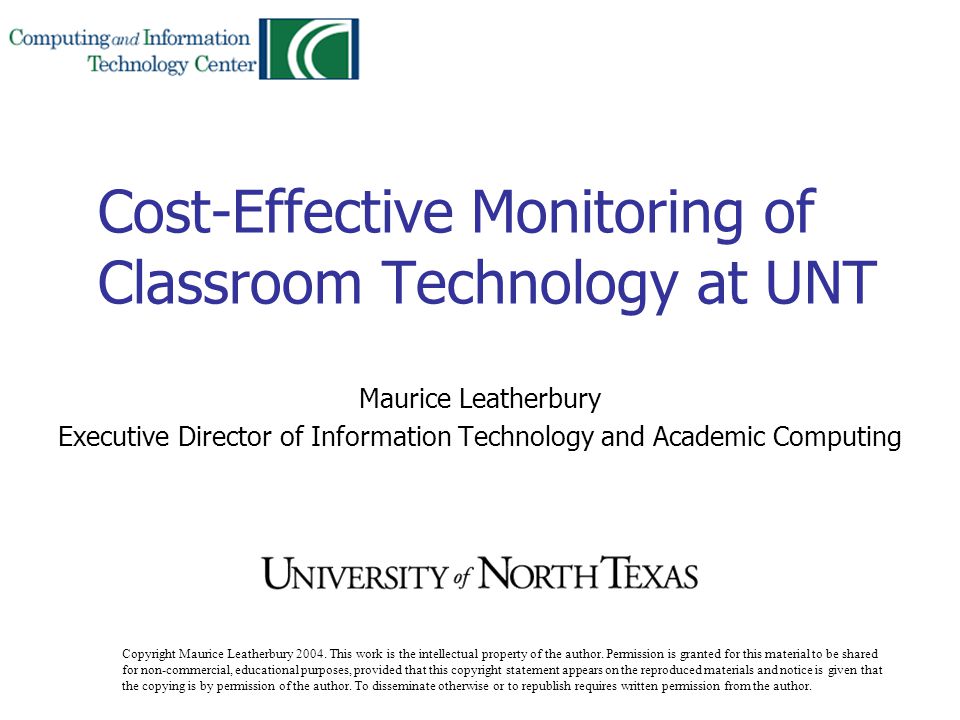 Computing and Information Technology Center

Cost-Effective Monitoring of Classroom Technology at UNT

Maurice Leatherbury
Executive Director of Information Technology and Academic Computing

UNIVERSITY of NORTH TEXAS

Copyright Maurice Leatherbury 2004. This work is the intellectual property of the author. Permission is granted for this material to be shared for non-commercial, educational purposes, provided that this copyright statement appears on the reproduced materials and notice is given that the copying is by permission of the author. To disseminate otherwise or to republish requires written permission from the author.